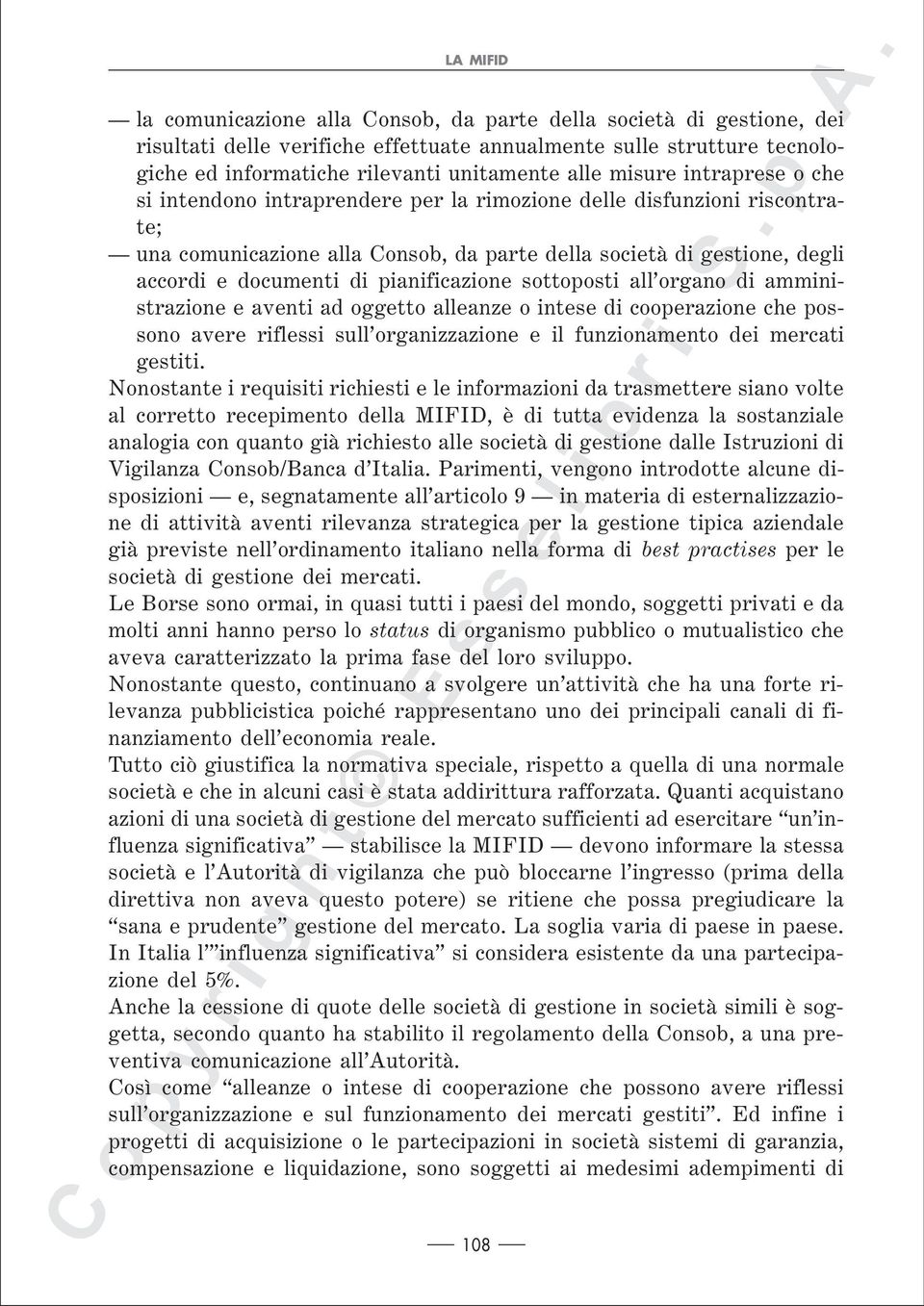 LA MIFID

— la comunicazione alla Consob, da parte della società di gestione, dei risultati delle verifiche effettuate annualmente sulle strutture tecnologiche ed informatiche rilevanti unitamente alle misure intraprese o che si intendono intraprendere per la rimozione delle disfunzioni riscontrate;

— una comunicazione alla Consob, da parte della società di gestione, degli accordi e documenti di pianificazione sottoposti all'organo di amministrazione e aventi ad oggetto alleanze o intese di cooperazione che possono avere riflessi sull'organizzazione e il funzionamento dei mercati gestiti.

Nonostante i requisiti richiesti e le informazioni da trasmettere siano volte al corretto recepimento della MIFID, è di tutta evidenza la sostanziale analogia con quanto già richiesto alle società di gestione dalle Istruzioni di Vigilanza Consob/Banca d'Italia. Parimenti, vengono introdotte alcune disposizioni — e, segnatamente all'articolo 9 — in materia di esternalizzazione di attività aventi rilevanza strategica per la gestione tipica aziendale già previste nell'ordinamento italiano nella forma di best practises per le società di gestione dei mercati.

Le Borse sono ormai, in quasi tutti i paesi del mondo, soggetti privati e da molti anni hanno perso lo status di organismo pubblico o mutualistico che aveva caratterizzato la prima fase del loro sviluppo.

Nonostante questo, continuano a svolgere un'attività che ha una forte rilevanza pubblicistica poiché rappresentano uno dei principali canali di finanziamento dell'economia reale.

Tutto ciò giustifica la normativa speciale, rispetto a quella di una normale società e che in alcuni casi è stata addirittura rafforzata. Quanti acquistano azioni di una società di gestione del mercato sufficienti ad esercitare "un'influenza significativa" — stabilisce la MIFID — devono informare la stessa società e l'Autorità di vigilanza che può bloccarne l'ingresso (prima della direttiva non aveva questo potere) se ritiene che possa pregiudicare la "sana e prudente" gestione del mercato. La soglia varia di paese in paese. In Italia l'"influenza significativa" si considera esistente da una partecipazione del 5%.

Anche la cessione di quote delle società di gestione in società simili è soggetta, secondo quanto ha stabilito il regolamento della Consob, a una preventiva comunicazione all'Autorità.

Così come "alleanze o intese di cooperazione che possono avere riflessi sull'organizzazione e sul funzionamento dei mercati gestiti". Ed infine i progetti di acquisizione o le partecipazioni in società sistemi di garanzia, compensazione e liquidazione, sono soggetti ai medesimi adempimenti di

— 108 —